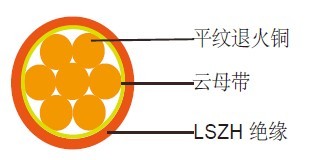 平纹退火铜

云母带

LSZH 绝缘